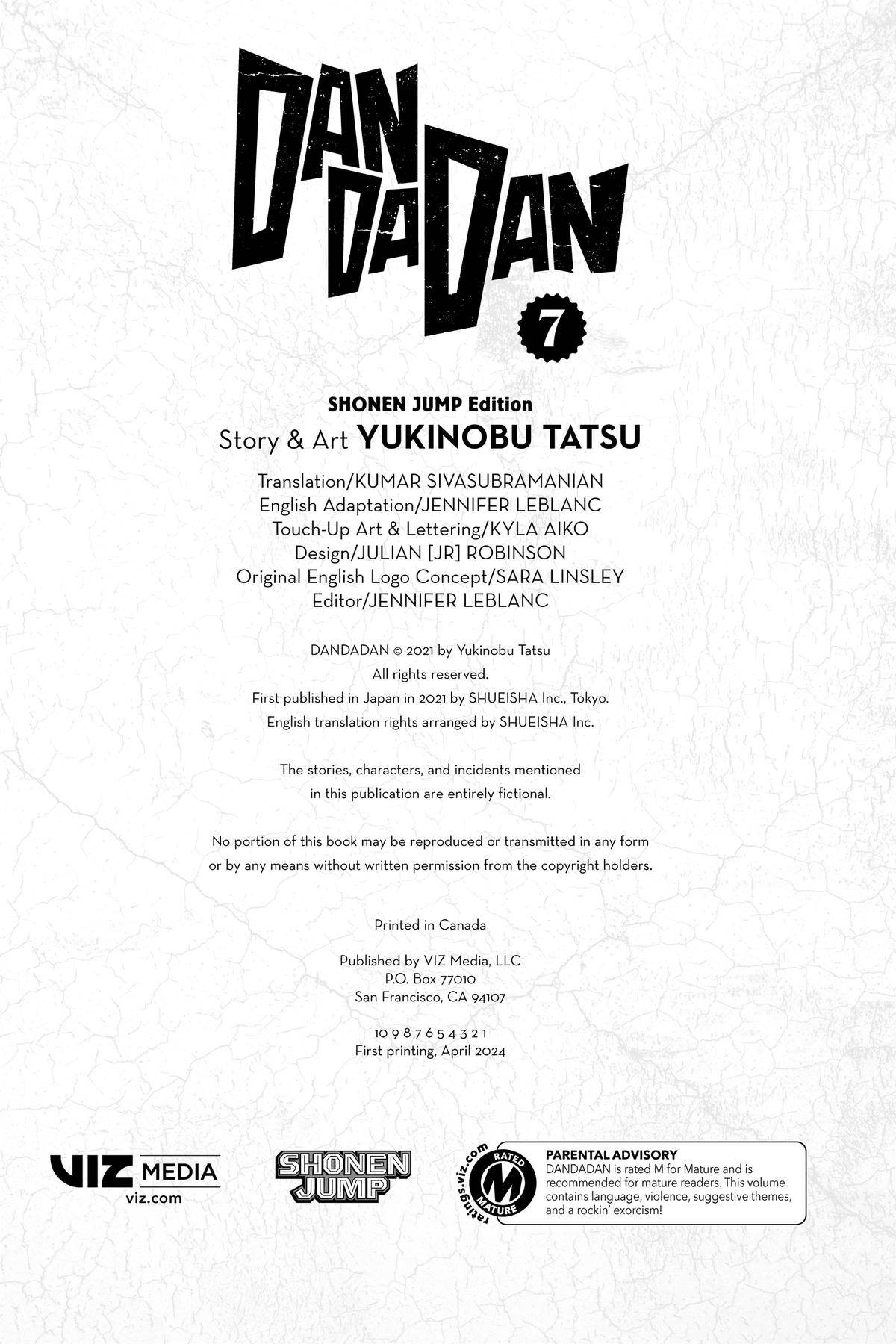 DAN DA DAN

7

SHONEN JUMP Edition
Story & Art YUKINOBU TATSU

Translation/KUMAR SIVASUBRAMANIAN
English Adaptation/JENNIFER LEBLANC
Touch-Up Art & Lettering/KYLA AIKO
Design/JULIAN [JR] ROBINSON
Original English Logo Concept/SARA LINSLEY
Editor/JENNIFER LEBLANC

DANDADAN © 2021 by Yukinobu Tatsu
All rights reserved.
First published in Japan in 2021 by SHUEISHA Inc., Tokyo.
English translation rights arranged by SHUEISHA Inc.

The stories, characters, and incidents mentioned in this publication are entirely fictional.

No portion of this book may be reproduced or transmitted in any form or by any means without written permission from the copyright holders.

Printed in Canada

Published by VIZ Media, LLC
P.O. Box 77010
San Francisco, CA 94107

10 9 8 7 6 5 4 3 2 1
First printing, April 2024

VIZ MEDIA
viz.com

SHONEN JUMP

ratings.viz.com
RATED
M
MATURE

PARENTAL ADVISORY
DANDADAN is rated M for Mature and is recommended for mature readers. This volume contains language, violence, suggestive themes, and a rockin' exorcism!